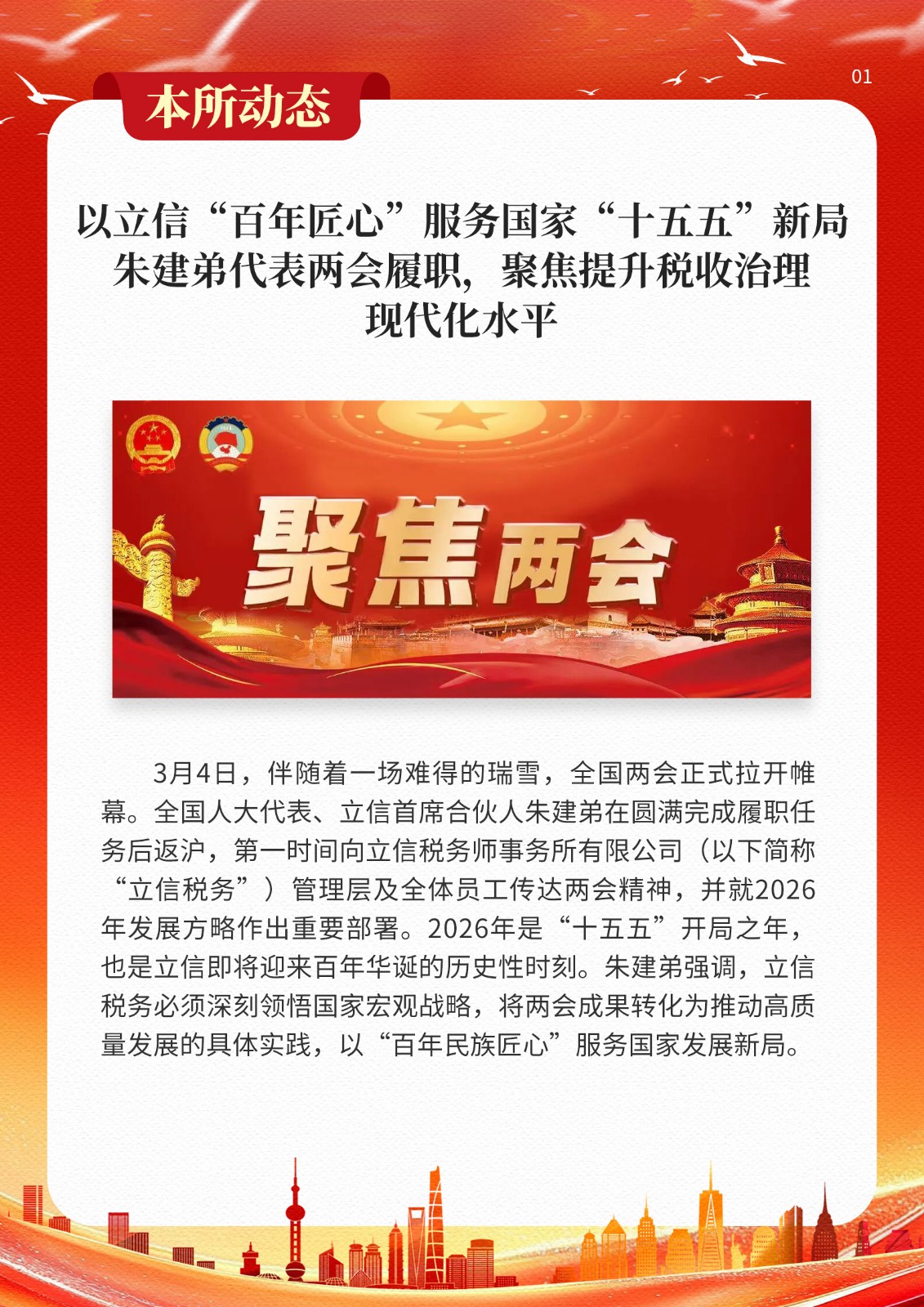 01

本所动态

以立信“百年匠心”服务国家“十五五”新局
朱建弟代表两会履职，聚焦提升税收治理现代化水平

聚焦两会

3月4日，伴随着一场难得的瑞雪，全国两会正式拉开帷幕。全国人大代表、立信首席合伙人朱建弟在圆满完成履职任务后返沪，第一时间向立信税务师事务所有限公司（以下简称“立信税务”）管理层及全体员工传达两会精神，并就2026年发展方略作出重要部署。2026年是“十五五”开局之年，也是立信即将迎来百年华诞的历史性时刻。朱建弟强调，立信税务必须深刻领悟国家宏观战略，将两会成果转化为推动高质量发展的具体实践，以“百年民族匠心”服务国家发展新局。